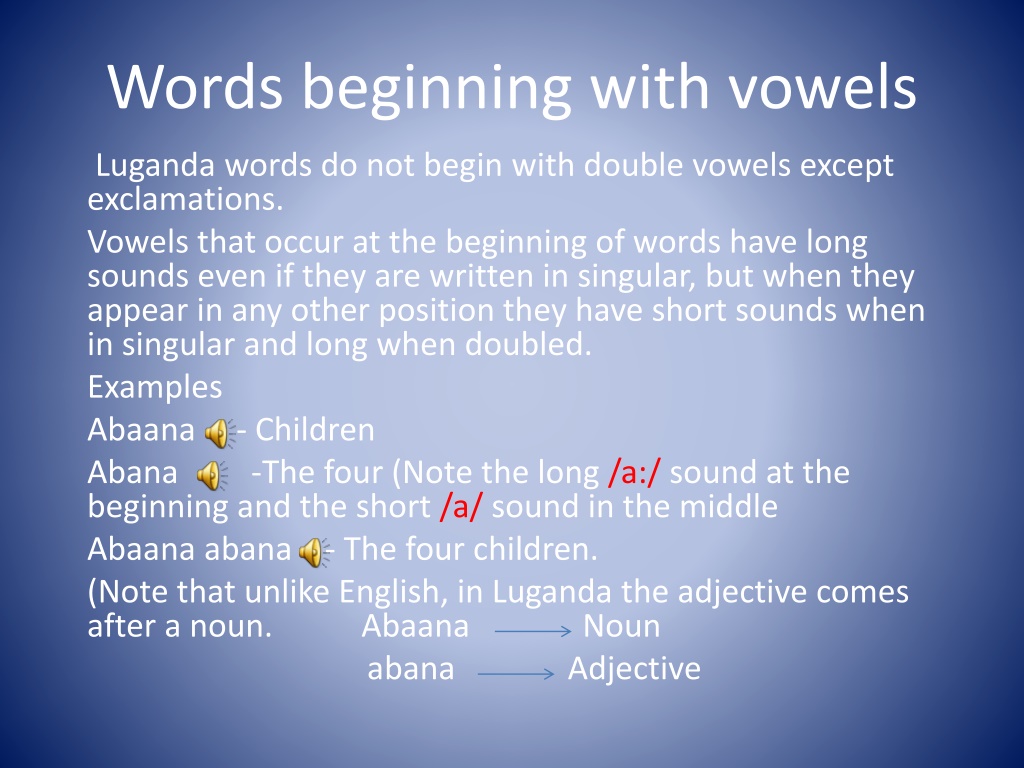 Words beginning with vowels

Luganda words do not begin with double vowels except exclamations.

Vowels that occur at the beginning of words have long sounds even if they are written in singular, but when they appear in any other position they have short sounds when in singular and long when doubled.

Examples

Abaana - Children

Abana -The four (Note the long /a:/ sound at the beginning and the short /a/ sound in the middle

Abaana abana - The four children.

(Note that unlike English, in Luganda the adjective comes after a noun. Abaana → Noun
abana → Adjective